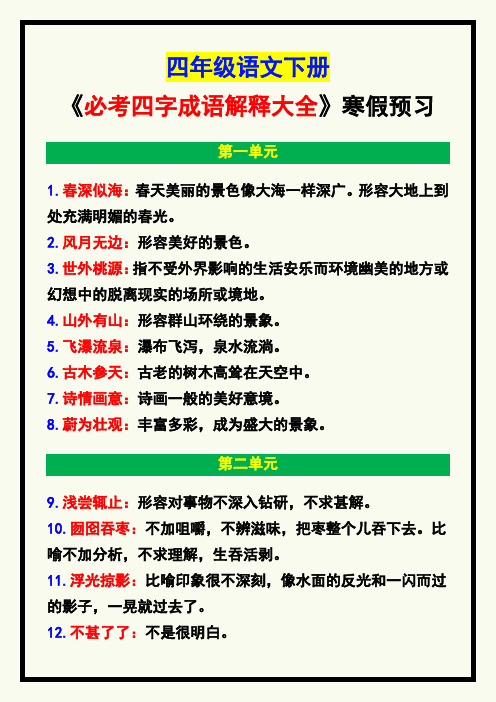 四年级语文下册

《必考四字成语解释大全》寒假预习

第一单元

1. 春深似海：春天美丽的景色像大海一样深广。形容大地上到处充满明媚的春光。

2. 风月无边：形容美好的景色。

3. 世外桃源：指不受外界影响的生活安乐而环境幽美的地方或幻想中的脱离现实的场所或境地。

4. 山外有山：形容群山环绕的景象。

5. 飞瀑流泉：瀑布飞泻，泉水流淌。

6. 古木参天：古老的树木高耸在天空中。

7. 诗情画意：诗画一般的美好意境。

8. 蔚为壮观：丰富多彩，成为盛大的景象。

第二单元

9. 浅尝辄止：形容对事物不深入钻研，不求甚解。

10. 囫囵吞枣：不加咀嚼，不辨滋味，把枣整个儿吞下去。比喻不加分析，不求理解，生吞活剥。

11. 浮光掠影：比喻印象很不深刻，像水面的反光和一闪而过的影子，一晃就过去了。

12. 不甚了了：不是很明白。